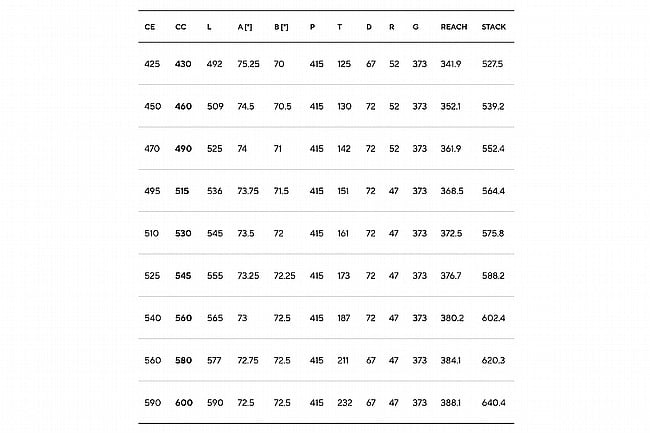 | CE | CC | L | A [°] | B [°] | P | T | D | R | G | REACH | STACK |
|---|---|---|---|---|---|---|---|---|---|---|---|
| 425 | 430 | 492 | 75.25 | 70 | 415 | 125 | 67 | 52 | 373 | 341.9 | 527.5 |
| 450 | 460 | 509 | 74.5 | 70.5 | 415 | 130 | 72 | 52 | 373 | 352.1 | 539.2 |
| 470 | 490 | 525 | 74 | 71 | 415 | 142 | 72 | 52 | 373 | 361.9 | 552.4 |
| 495 | 515 | 536 | 73.75 | 71.5 | 415 | 151 | 72 | 47 | 373 | 368.5 | 564.4 |
| 510 | 530 | 545 | 73.5 | 72 | 415 | 161 | 72 | 47 | 373 | 372.5 | 575.8 |
| 525 | 545 | 555 | 73.25 | 72.25 | 415 | 173 | 72 | 47 | 373 | 376.7 | 588.2 |
| 540 | 560 | 565 | 73 | 72.5 | 415 | 187 | 72 | 47 | 373 | 380.2 | 602.4 |
| 560 | 580 | 577 | 72.75 | 72.5 | 415 | 211 | 67 | 47 | 373 | 384.1 | 620.3 |
| 590 | 600 | 590 | 72.5 | 72.5 | 415 | 232 | 67 | 47 | 373 | 388.1 | 640.4 |